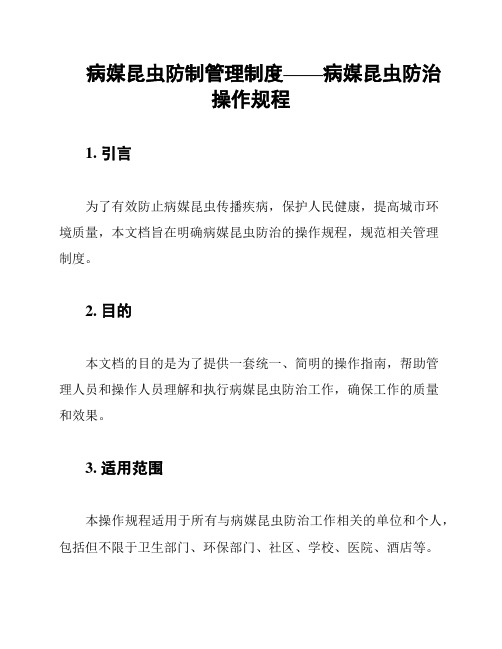 病媒昆虫防制管理制度——病媒昆虫防治操作规程

1. 引言

为了有效防止病媒昆虫传播疾病，保护人民健康，提高城市环境质量，本文档旨在明确病媒昆虫防治的操作规程，规范相关管理制度。

2. 目的

本文档的目的是为了提供一套统一、简明的操作指南，帮助管理人员和操作人员理解和执行病媒昆虫防治工作，确保工作的质量和效果。

3. 适用范围

本操作规程适用于所有与病媒昆虫防治工作相关的单位和个人，包括但不限于卫生部门、环保部门、社区、学校、医院、酒店等。